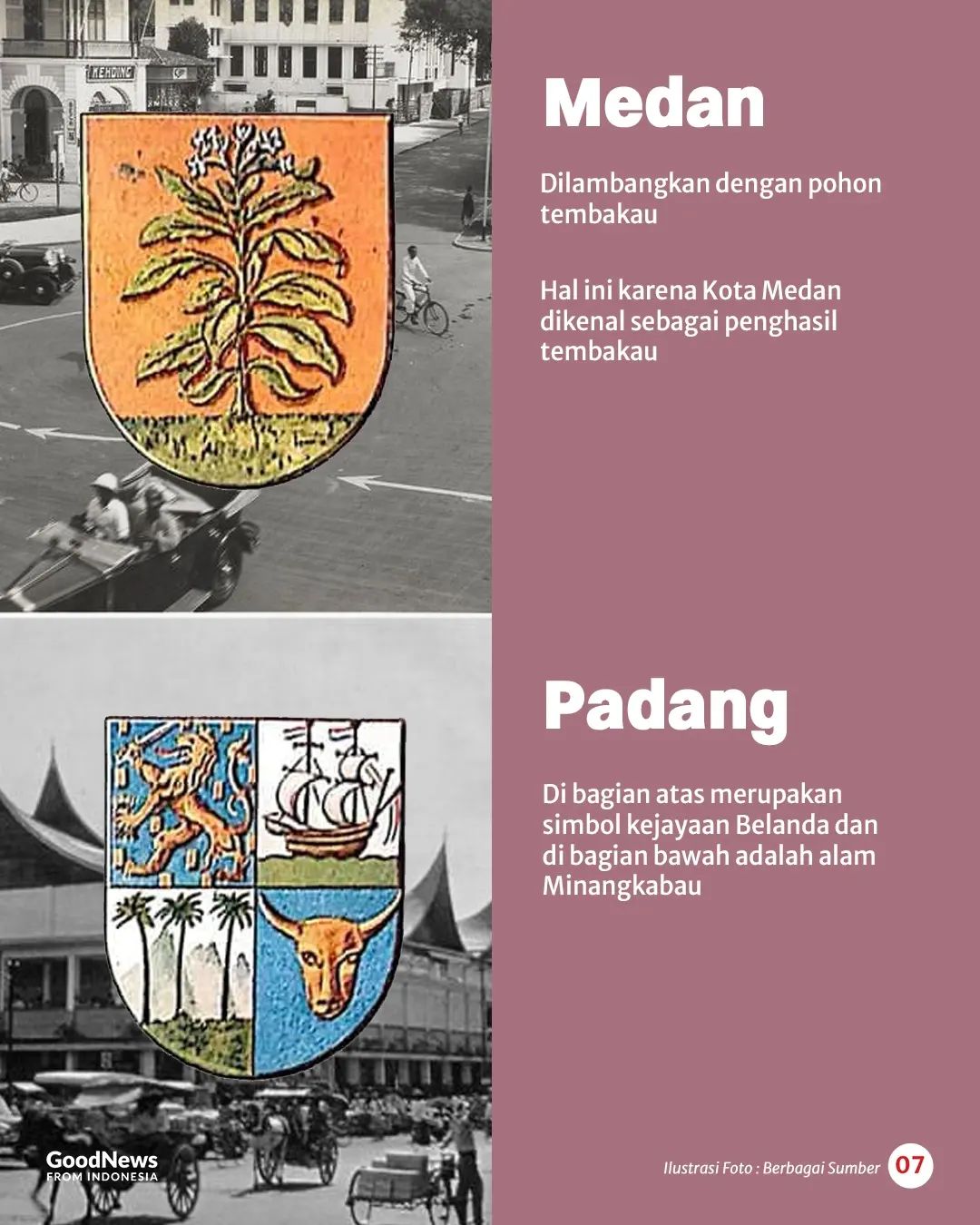 KEHDING

Medan

Dilambangkan dengan pohon tembakau

Hal ini karena Kota Medan dikenal sebagai penghasil tembakau

Padang

Di bagian atas merupakan simbol kejayaan Belanda dan di bagian bawah adalah alam Minangkabau

GoodNews FROM INDONESIA

Ilustrasi Foto : Berbagai Sumber

07